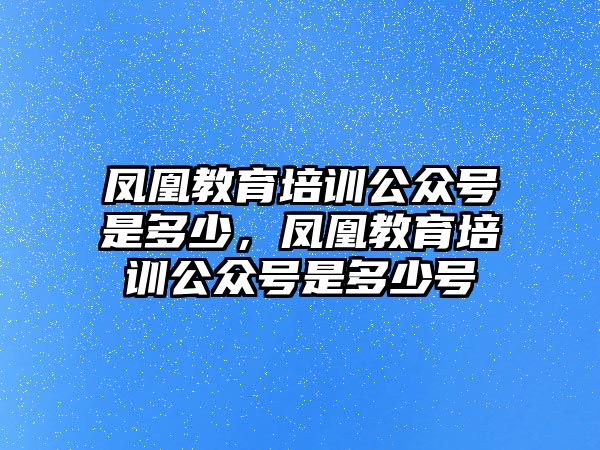 凤凰教育培训公众号是多少，凤凰教育培训公众号是多少号